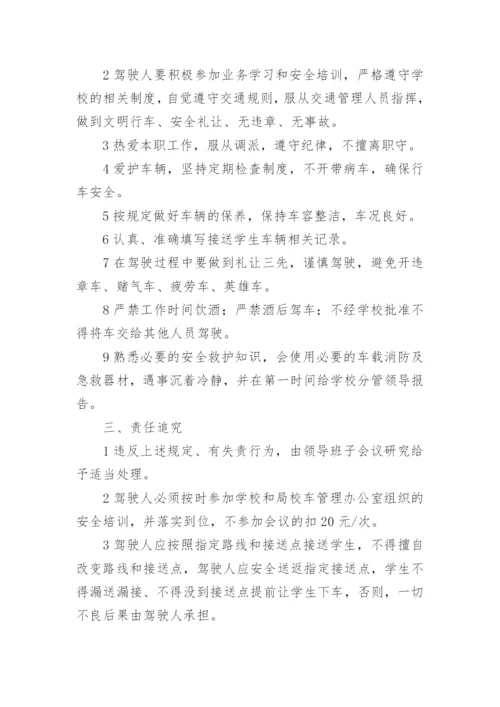 2 驾驶人要积极参加业务学习和安全培训，严格遵守学校的相关制度，自觉遵守交通规则，服从交通管理人员指挥，做到文明行车、安全礼让、无违章、无事故。

3 热爱本职工作，服从调派，遵守纪律，不擅离职守。

4 爱护车辆，坚持定期检查制度，不开带病车，确保行车安全。

5 按规定做好车辆的保养，保持车容整洁，车况良好。

6 认真、准确填写接送学生车辆相关记录。

7 在驾驶过程中要做到礼让三先，谨慎驾驶，避免开违章车、赌气车、疲劳车、英雄车。

8 严禁工作时间饮酒；严禁酒后驾车；不经学校批准不得将车交给其他人员驾驶。

9 熟悉必要的安全救护知识，会使用必要的车载消防及急救器材，遇事沉着冷静，并在第一时间给学校分管领导报告。

三、责任追究

1 违反上述规定、有失责行为，由领导班子会议研究给予适当处理。

2 驾驶人必须按时参加学校和局校车管理办公室组织的安全培训，并落实到位，不参加会议的扣 20 元/次。

3 驾驶人应按照指定路线和接送点接送学生，不得擅自改变路线和接送点，驾驶人应安全送返指定接送点，学生不得漏送漏接、不得没到接送点提前让学生下车，否则，一切不良后果由驾驶人承担。